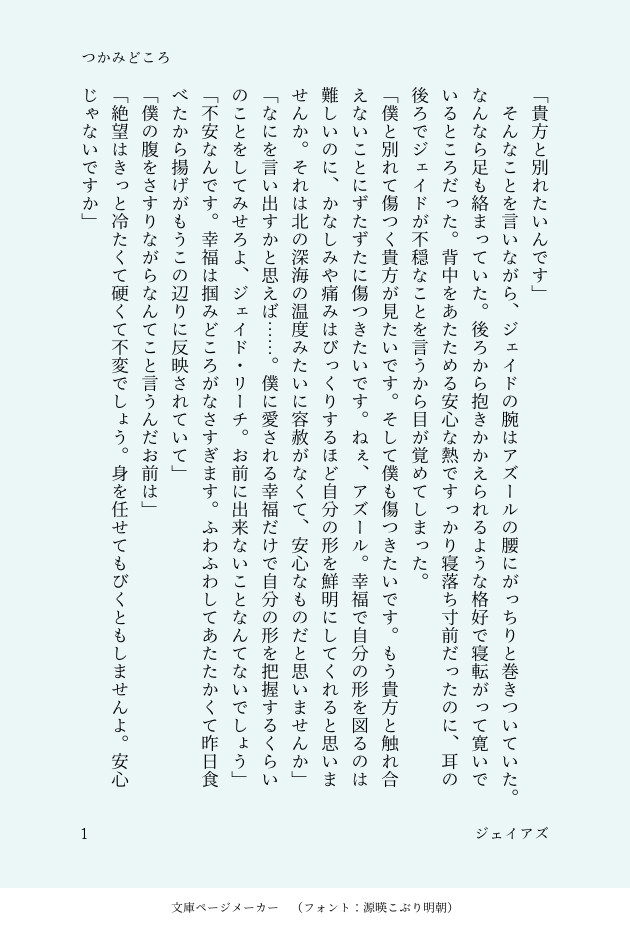 つかみどころ

「貴方と別れたいんです」

そんなことを言いながら、ジェイドの腕はアズールの腰にがっちりと巻きついていた。なんなら足も絡まっていた。後ろから抱きかかえられるような格好で寝転がって寛いでいるところだった。背中をあたためる安心な熱ですっかり寝落ち寸前だったのに、耳の後ろでジェイドが不穏なことを言うから目が覚めてしまった。

「僕と別れて傷つく貴方が見たいです。そして僕も傷つきたいです。もう貴方と触れ合えないことにずたずたに傷つきたいです。ねぇ、アズール。幸福で自分の形を図るのは難しいのに、かなしみや痛みはびっくりするほど自分の形を鮮明にしてくれると思いませんか。それは北の深海の温度みたいに容赦がなくて、安心なものだと思いませんか」

「なにを言い出すかと思えば……。僕に愛される幸福だけで自分の形を把握するくらいのことをしてみせろよ、ジェイド・リーチ。お前に出来ないことなんてないでしょう」

「不安なんです。幸福は掴みどころがなさすぎます。ふわふわしてあたたかくて昨日食べたから揚げがもうこの辺りに反映されていて」

「僕の腹をさすりながらなんてこと言うんだお前は」

「絶望はきっと冷たくて硬くて不変でしょう。身を任せてもびくともしませんよ。安心じゃないですか」

1

ジェイアズ

文庫ページメーカー　（フォント：源暎こぶり明朝）